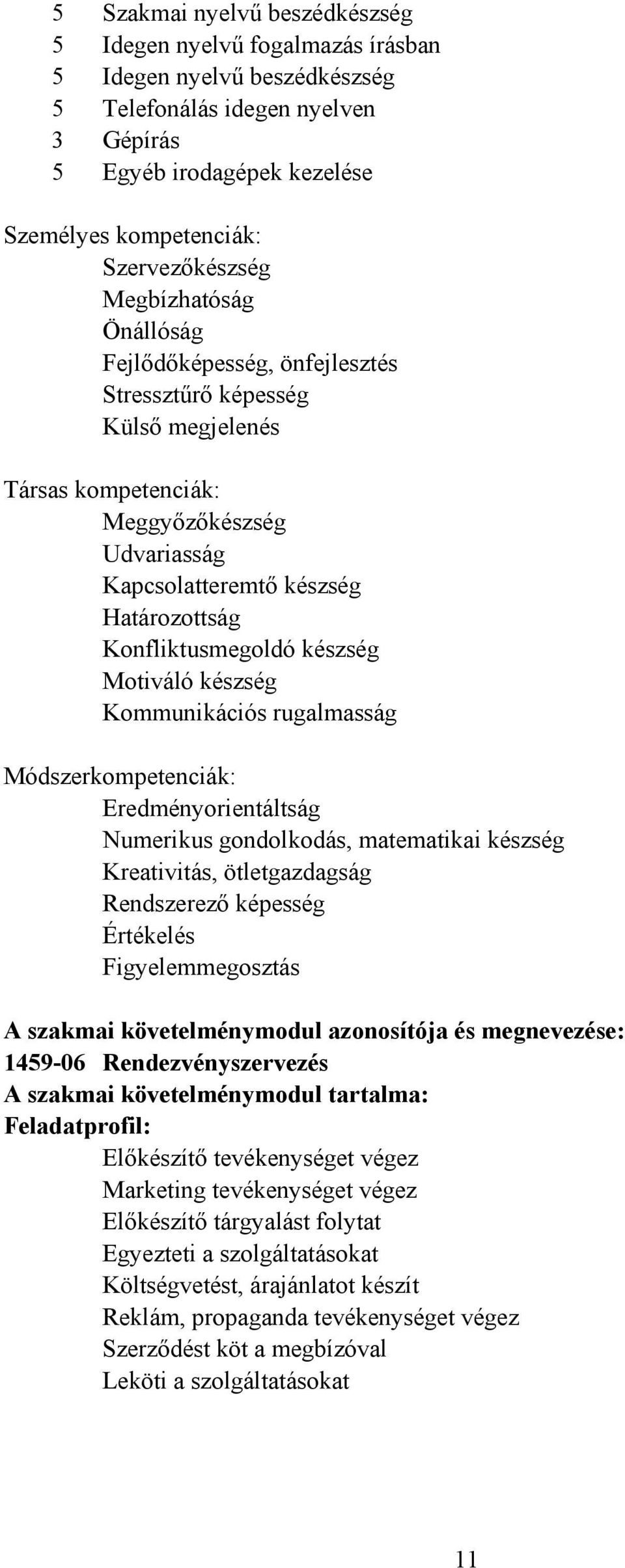 5 Szakmai nyelvű beszédkészség
5 Idegen nyelvű fogalmazás írásban
5 Idegen nyelvű beszédkészség
5 Telefonálás idegen nyelven
3 Gépírás
5 Egyéb irodagépek kezelése

Személyes kompetenciák:
Szervezőkészség
Megbízhatóság
Önállóság
Fejlődőképesség, önfejlesztés
Stressztűrő képesség
Külső megjelenés

Társas kompetenciák:
Meggyőzőkészség
Udvariasság
Kapcsolatteremtő készség
Határozottság
Konfliktusmegoldó készség
Motiváló készség
Kommunikációs rugalmasság

Módszerkompetenciák:
Eredményorientáltság
Numerikus gondolkodás, matematikai készség
Kreativitás, ötletgazdagság
Rendszerező képesség
Értékelés
Figyelemmegosztás

A szakmai követelménymodul azonosítója és megnevezése:
1459-06 Rendezvényszervezés
A szakmai követelménymodul tartalma:
Feladatprofil:
Előkészítő tevékenységet végez
Marketing tevékenységet végez
Előkészítő tárgyalást folytat
Egyezteti a szolgáltatásokat
Költségvetést, árajánlatot készít
Reklám, propaganda tevékenységet végez
Szerződést köt a megbízóval
Leköti a szolgáltatásokat

11